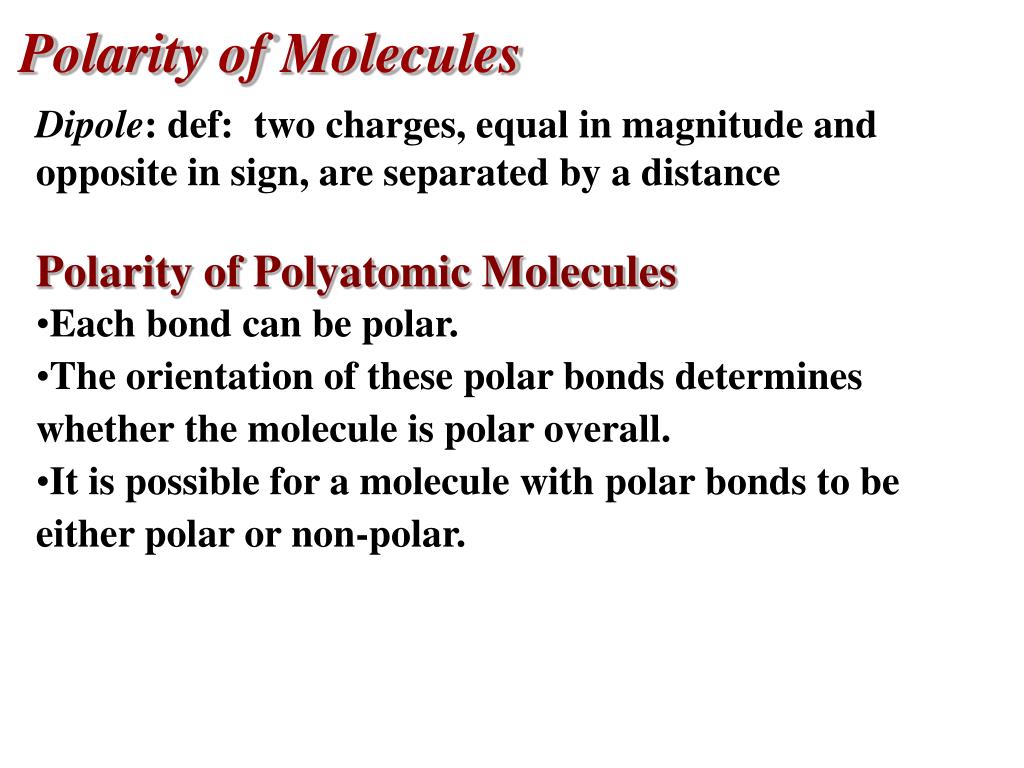 Polarity of Molecules

Dipole: def: two charges, equal in magnitude and opposite in sign, are separated by a distance

Polarity of Polyatomic Molecules

•Each bond can be polar.
•The orientation of these polar bonds determines whether the molecule is polar overall.
•It is possible for a molecule with polar bonds to be either polar or non-polar.